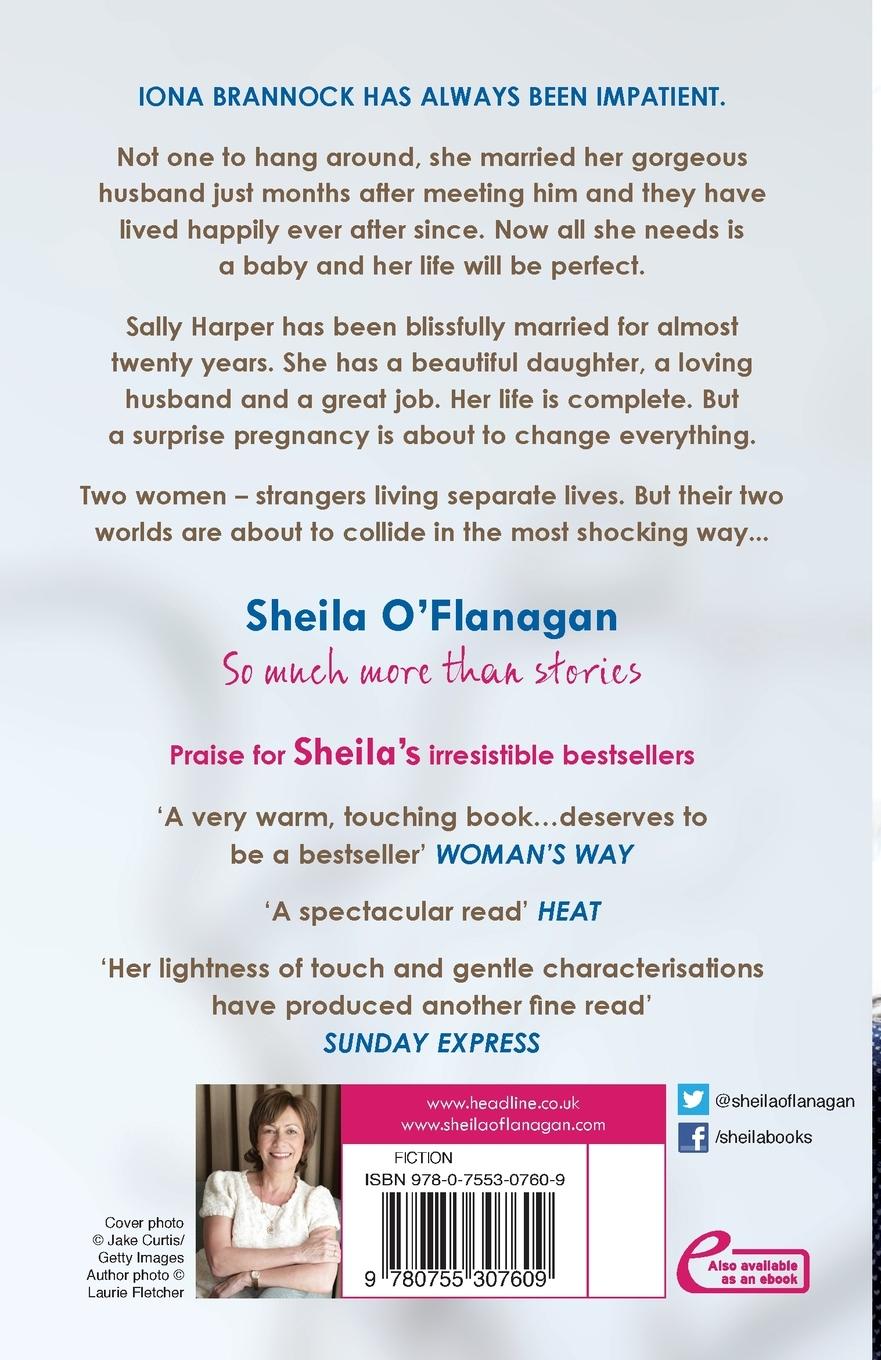 IONA BRANNOCK HAS ALWAYS BEEN IMPATIENT.

Not one to hang around, she married her gorgeous husband just months after meeting him and they have lived happily ever after since. Now all she needs is a baby and her life will be perfect.

Sally Harper has been blissfully married for almost twenty years. She has a beautiful daughter, a loving husband and a great job. Her life is complete. But a surprise pregnancy is about to change everything.

Two women – strangers living separate lives. But their two worlds are about to collide in the most shocking way...

Sheila O'Flanagan

So much more than stories

Praise for Sheila's irresistible bestsellers

'A very warm, touching book...deserves to be a bestseller' WOMAN'S WAY

'A spectacular read' HEAT

'Her lightness of touch and gentle characterisations have produced another fine read' SUNDAY EXPRESS

Cover photo © Jake Curtis/ Getty Images
Author photo © Laurie Fletcher

www.headline.co.uk
www.sheilaoflanagan.com

FICTION
ISBN 978-0-7553-0760-9

9 780755 307609

@sheilaoflanagan

/sheilabooks

Also available as an ebook